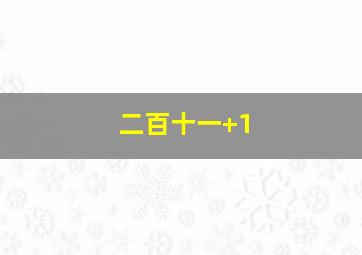 二百十一+1